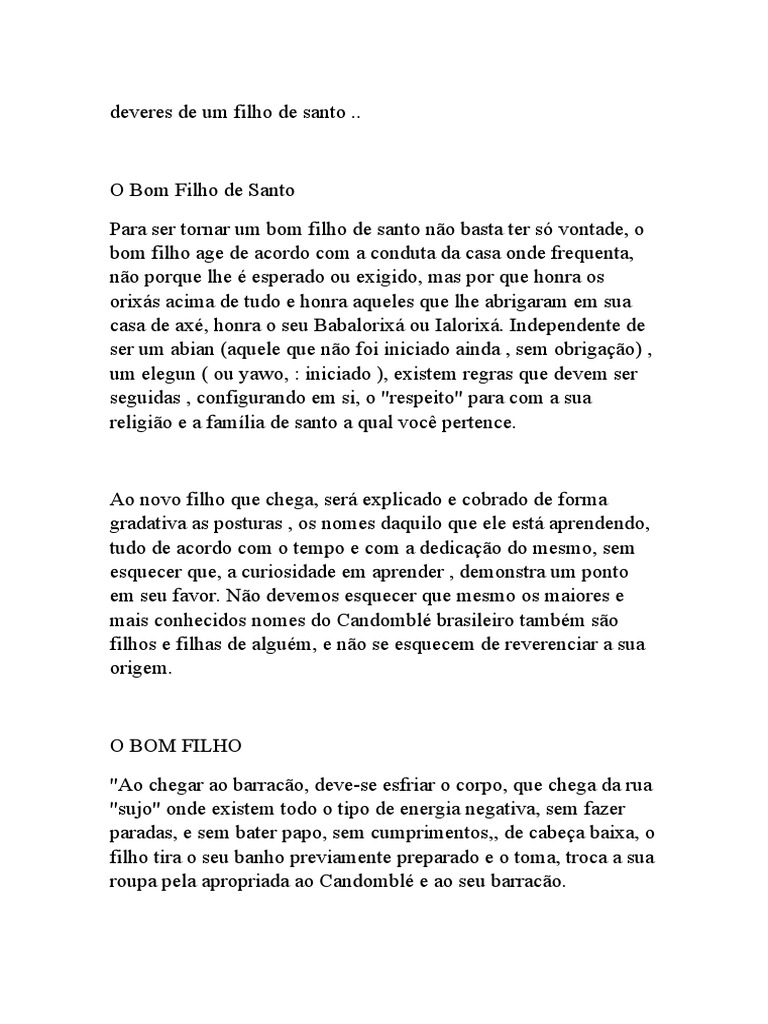 deveres de um filho de santo ..

O Bom Filho de Santo

Para ser tornar um bom filho de santo não basta ter só vontade, o bom filho age de acordo com a conduta da casa onde frequenta, não porque lhe é esperado ou exigido, mas por que honra os orixás acima de tudo e honra aqueles que lhe abrigaram em sua casa de axé, honra o seu Babalorixá ou Ialorixá. Independente de ser um abian (aquele que não foi iniciado ainda , sem obrigação) , um elegun ( ou yawo, : iniciado ), existem regras que devem ser seguidas , configurando em si, o "respeito" para com a sua religião e a família de santo a qual você pertence.

Ao novo filho que chega, será explicado e cobrado de forma gradativa as posturas , os nomes daquilo que ele está aprendendo, tudo de acordo com o tempo e com a dedicação do mesmo, sem esquecer que, a curiosidade em aprender , demonstra um ponto em seu favor. Não devemos esquecer que mesmo os maiores e mais conhecidos nomes do Candomblé brasileiro também são filhos e filhas de alguém, e não se esquecem de reverenciar a sua origem.

O BOM FILHO

"Ao chegar ao barracão, deve-se esfriar o corpo, que chega da rua "sujo" onde existem todo o tipo de energia negativa, sem fazer paradas, e sem bater papo, sem cumprimentos,, de cabeça baixa, o filho tira o seu banho previamente preparado e o toma, troca a sua roupa pela apropriada ao Candomblé e ao seu barracão.